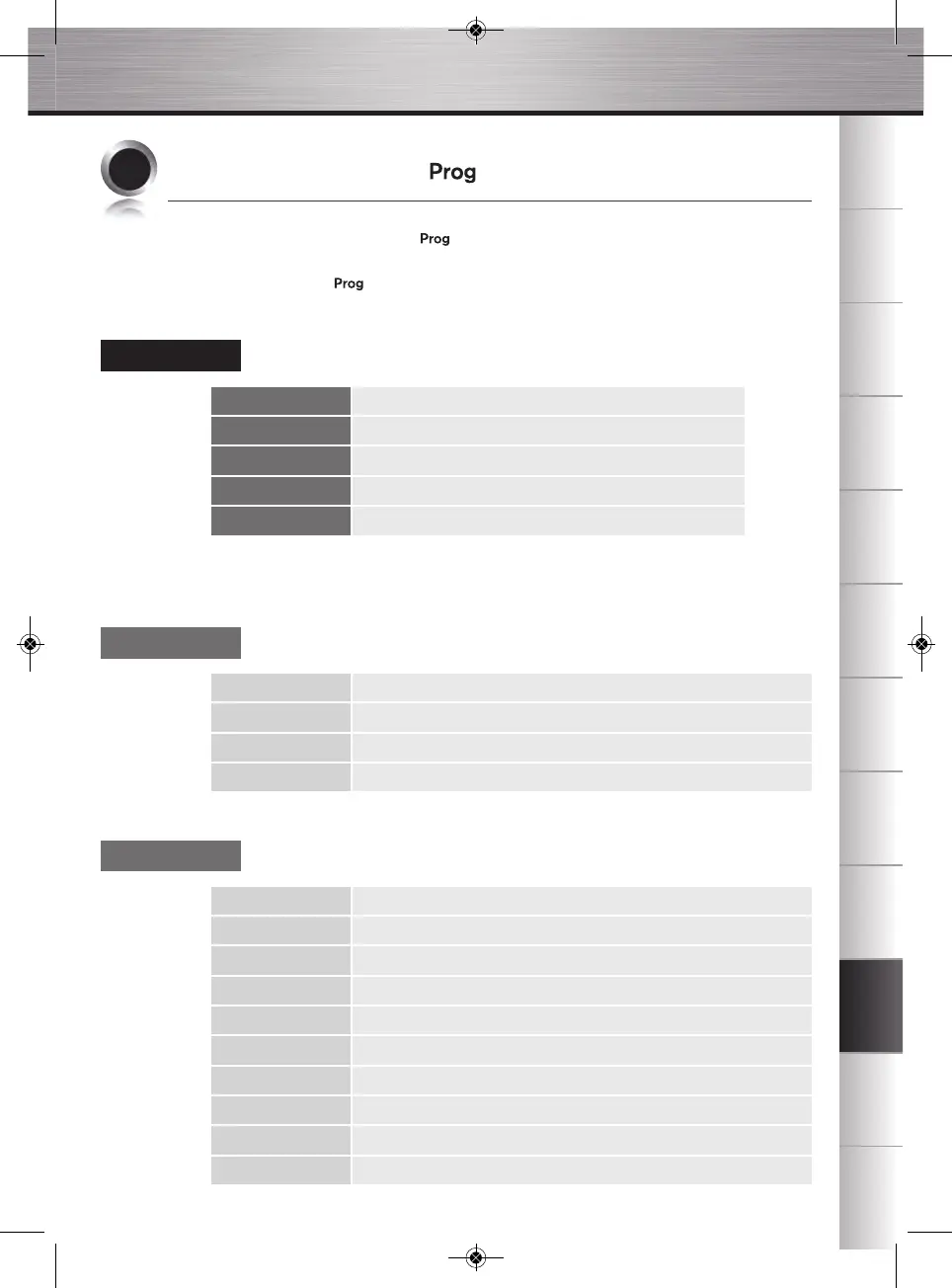 Prog

Prog

Prog